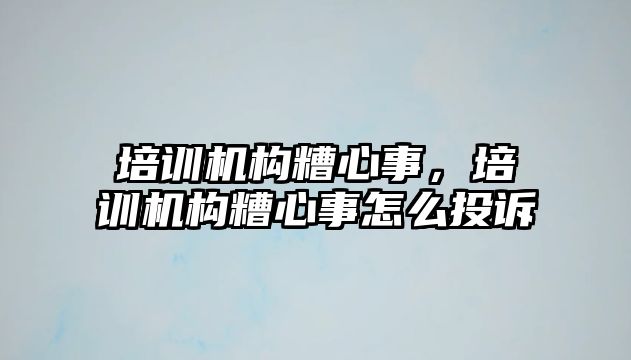 培训机构糟心事，培训机构糟心事怎么投诉